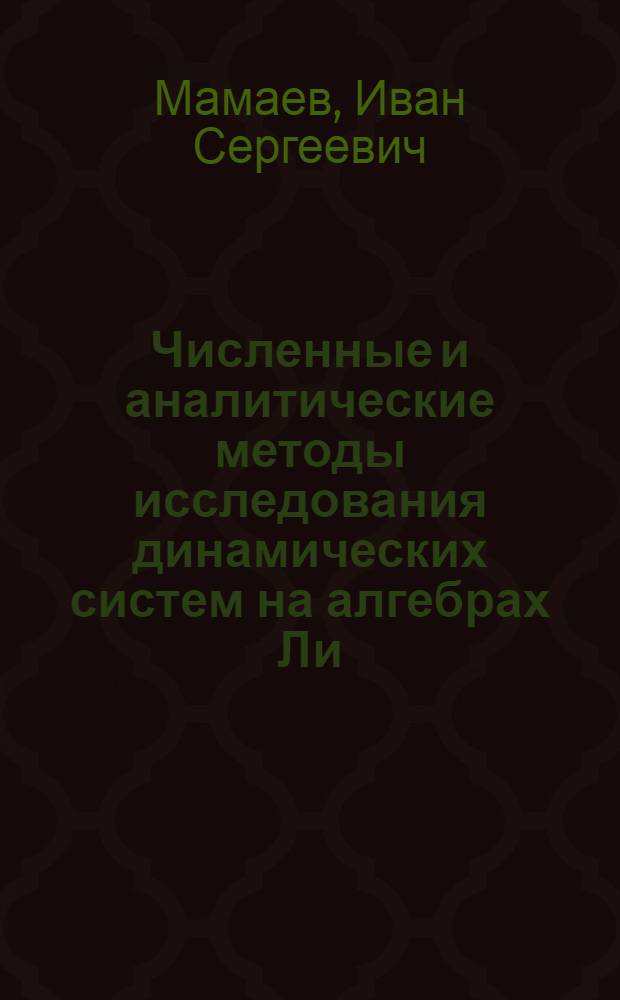 Мамаев, Иван Сергеевич

Численные и аналитические методы исследования динамических систем на алгебрах Ли